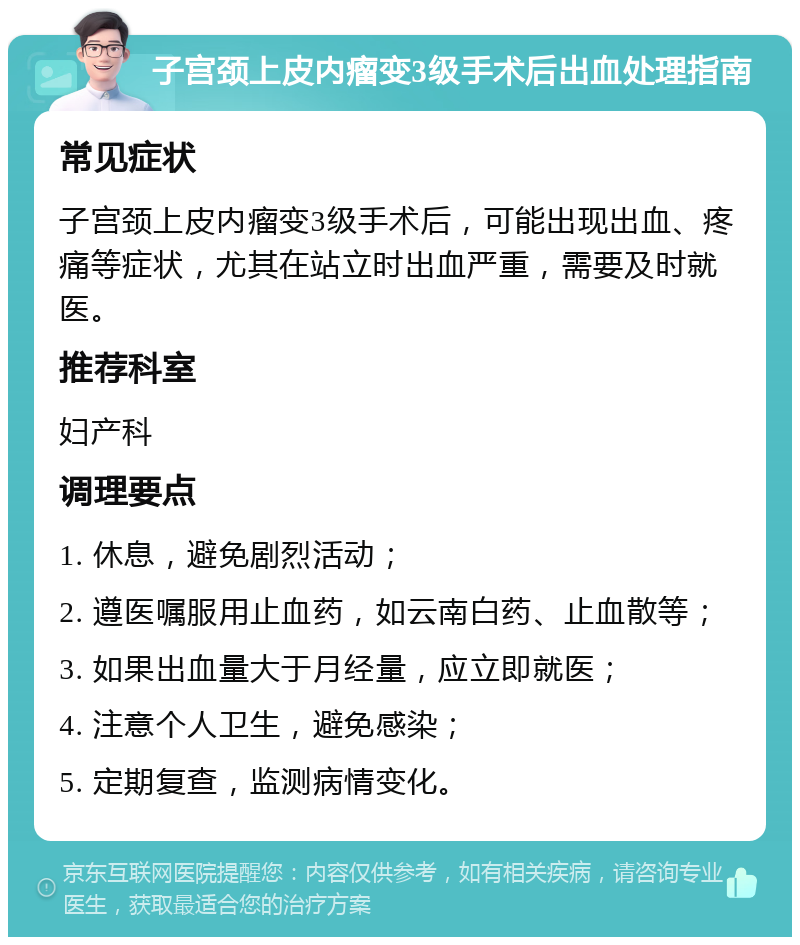 子宫颈上皮内瘤变3级手术后出血处理指南

常见症状

子宫颈上皮内瘤变3级手术后，可能出现出血、疼痛等症状，尤其在站立时出血严重，需要及时就医。

推荐科室

妇产科

调理要点

1. 休息，避免剧烈活动；

2. 遵医嘱服用止血药，如云南白药、止血散等；

3. 如果出血量大于月经量，应立即就医；

4. 注意个人卫生，避免感染；

5. 定期复查，监测病情变化。

京东互联网医院提醒您：内容仅供参考，如有相关疾病，请咨询专业医生，获取最适合您的治疗方案